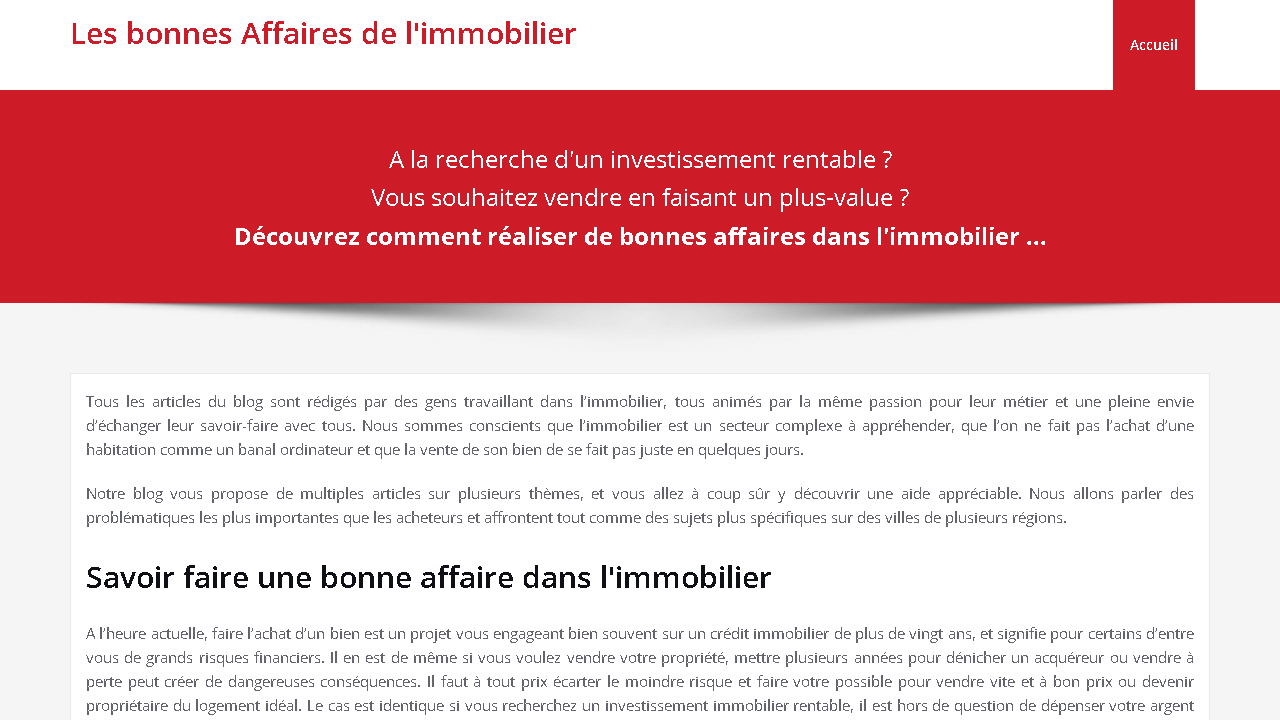 Les bonnes Affaires de l'immobilier

Accueil

A la recherche d'un investissement rentable ?
Vous souhaitez vendre en faisant un plus-value ?
Découvrez comment réaliser de bonnes affaires dans l'immobilier ...

Tous les articles du blog sont rédigés par des gens travaillant dans l'immobilier, tous animés par la même passion pour leur métier et une pleine envie d'échanger leur savoir-faire avec tous. Nous sommes conscients que l'immobilier est un secteur complexe à appréhender, que l'on ne fait pas l'achat d'une habitation comme un banal ordinateur et que la vente de son bien de se fait pas juste en quelques jours.

Notre blog vous propose de multiples articles sur plusieurs thèmes, et vous allez à coup sûr y découvrir une aide appréciable. Nous allons parler des problématiques les plus importantes que les acheteurs et affrontent tout comme des sujets plus spécifiques sur des villes de plusieurs régions.

Savoir faire une bonne affaire dans l'immobilier

A l'heure actuelle, faire l'achat d'un bien est un projet vous engageant bien souvent sur un crédit immobilier de plus de vingt ans, et signifie pour certains d'entre vous de grands risques financiers. Il en est de même si vous voulez vendre votre propriété, mettre plusieurs années pour dénicher un acquéreur ou vendre à perte peut créer de dangereuses conséquences. Il faut à tout prix écarter le moindre risque et faire votre possible pour vendre vite et à bon prix ou devenir propriétaire du logement idéal. Le cas est identique si vous recherchez un investissement immobilier rentable, il est hors de question de dépenser votre argent